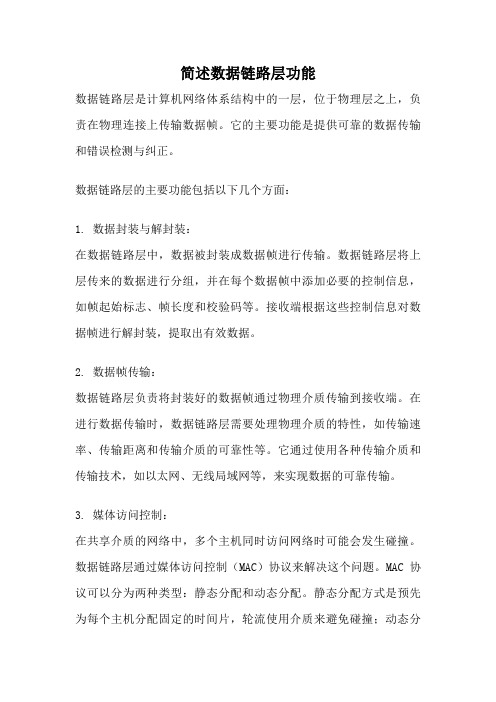 简述数据链路层功能

数据链路层是计算机网络体系结构中的一层，位于物理层之上，负责在物理连接上传输数据帧。它的主要功能是提供可靠的数据传输和错误检测与纠正。

数据链路层的主要功能包括以下几个方面：

1. 数据封装与解封装：
在数据链路层中，数据被封装成数据帧进行传输。数据链路层将上层传来的数据进行分组，并在每个数据帧中添加必要的控制信息，如帧起始标志、帧长度和校验码等。接收端根据这些控制信息对数据帧进行解封装，提取出有效数据。

2. 数据帧传输：
数据链路层负责将封装好的数据帧通过物理介质传输到接收端。在进行数据传输时，数据链路层需要处理物理介质的特性，如传输速率、传输距离和传输介质的可靠性等。它通过使用各种传输介质和传输技术，如以太网、无线局域网等，来实现数据的可靠传输。

3. 媒体访问控制：
在共享介质的网络中，多个主机同时访问网络时可能会发生碰撞。数据链路层通过媒体访问控制（MAC）协议来解决这个问题。MAC 协议可以分为两种类型：静态分配和动态分配。静态分配方式是预先为每个主机分配固定的时间片，轮流使用介质来避免碰撞；动态分